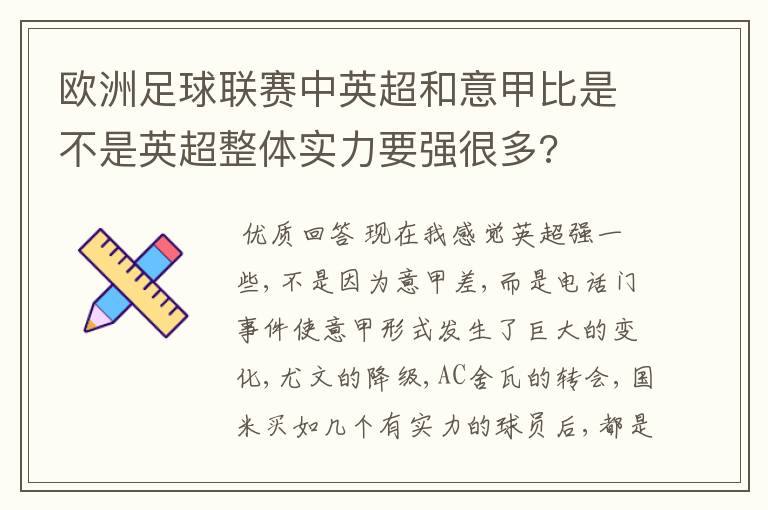 欧洲足球联赛中英超和意甲比是不是英超整体实力要强很多?

优质回答 现在我感觉英超强一些，不是因为意甲差，而是电话门事件使意甲形式发生了巨大的变化，尤文的降级，AC舍瓦的转会，国米买如几个有实力的球员后，都是